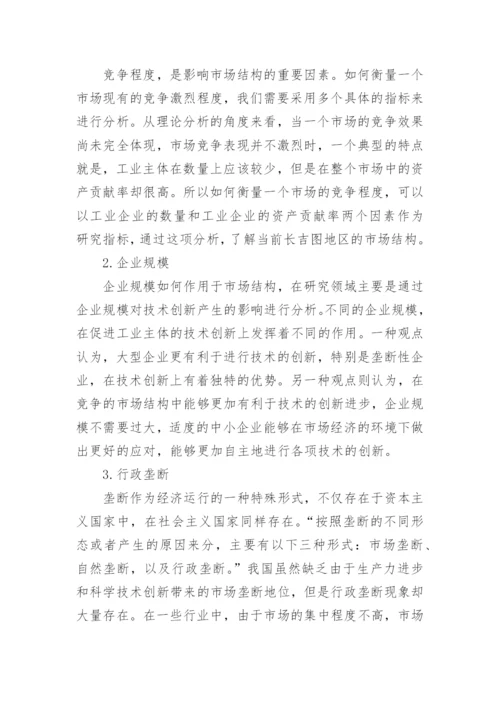 竞争程度，是影响市场结构的重要因素。如何衡量一个市场现有的竞争激烈程度，我们需要采用多个具体的指标来进行分析。从理论分析的角度来看，当一个市场的竞争效果尚未完全体现，市场竞争表现并不激烈时，一个典型的特点就是，工业主体在数量上应该较少，但是在整个市场中的资产贡献率却很高。所以如何衡量一个市场的竞争程度，可以以工业企业的数量和工业企业的资产贡献率两个因素作为研究指标，通过这项分析，了解当前长吉图地区的市场结构。

2.企业规模

企业规模如何作用于市场结构，在研究领域主要是通过企业规模对技术创新产生的影响进行分析。不同的企业规模，在促进工业主体的技术创新上发挥着不同的作用。一种观点认为，大型企业更有利于进行技术的创新，特别是垄断性企业，在技术创新上有着独特的优势。另一种观点则认为，在竞争的市场结构中能够更加有利于技术的创新进步，企业规模不需要过大，适度的中小企业能够在市场经济的环境下做出更好的应对，能够更加自主地进行各项技术的创新。

3.行政垄断

垄断作为经济运行的一种特殊形式，不仅存在于资本主义国家中，在社会主义国家同样存在。“按照垄断的不同形态或者产生的原因来分，主要有以下三种形式：市场垄断、自然垄断，以及行政垄断。”我国虽然缺乏由于生产力进步和科学技术创新带来的市场垄断地位，但是行政垄断现象却大量存在。在一些行业中，由于市场的集中程度不高，市场